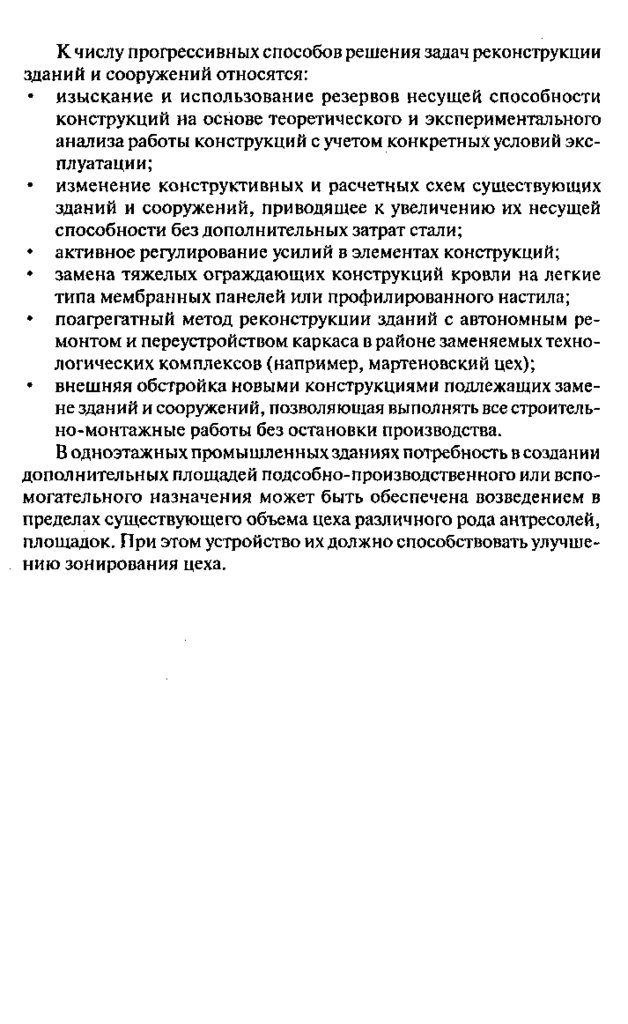 К числу прогрессивных способов решения задач реконструкции зданий и сооружений относятся:
• изыскание и использование резервов несущей способности конструкций на основе теоретического и экспериментального анализа работы конструкций с учетом конкретных условий эксплуатации;
• изменение конструктивных и расчетных схем существующих зданий и сооружений, приводящее к увеличению их несущей способности без дополнительных затрат стали;
• активное регулирование усилий в элементах конструкций;
• замена тяжелых ограждающих конструкций кровли на легкие типа мембранных панелей или профилированного настила;
• поагрегатный метод реконструкции зданий с автономным ремонтом и переустройством каркаса в районе заменяемых технологических комплексов (например, мартеновский цех);
• внешняя обстройка новыми конструкциями подлежащих замене зданий и сооружений, позволяющая выполнять все строительно-монтажные работы без остановки производства.

В одноэтажных промышленных зданиях потребность в создании дополнительных площадей подсобно-производственного или вспомогательного назначения может быть обеспечена возведением в пределах существующего объема цеха различного рода антресолей, площадок. При этом устройство их должно способствовать улучшению зонирования цеха.